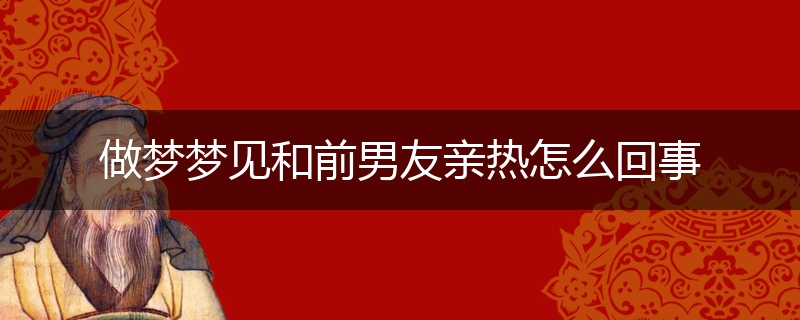 做梦梦见和前男友亲热怎么回事